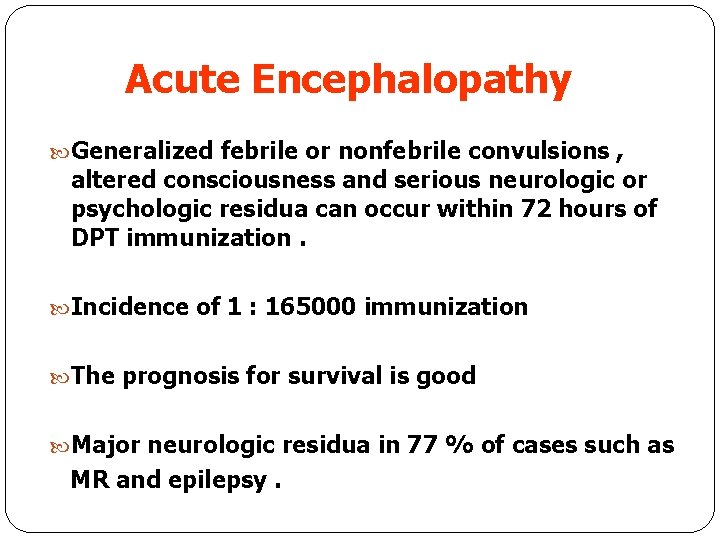 Acute Encephalopathy

Generalized febrile or nonfebrile convulsions , altered consciousness and serious neurologic or psychologic residua can occur within 72 hours of DPT immunization .

Incidence of 1 : 165000 immunization

The prognosis for survival is good

Major neurologic residua in 77 % of cases such as MR and epilepsy .